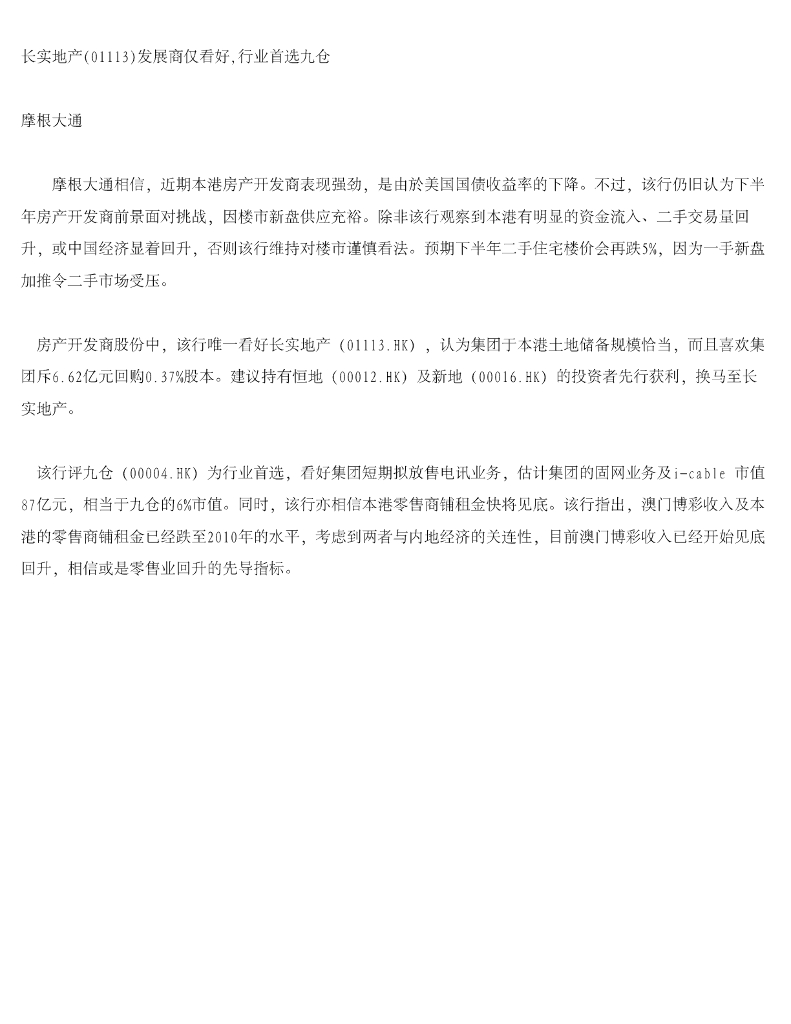 长实地产(01113)发展商仅看好,行业首选九仓

摩根大通

摩根大通相信，近期本港房产开发商表现强劲，是由於美国国债收益率的下降。不过，该行仍旧认为下半年房产开发商前景面对挑战，因楼市新盘供应充裕。除非该行观察到本港有明显的资金流入、二手交易量回升，或中国经济显着回升，否则该行维持对楼市谨慎看法。预期下半年二手住宅楼价会再跌5%，因为一手新盘加推令二手市场受压。

房产开发商股份中，该行唯一看好长实地产（01113.HK），认为集团于本港土地储备规模恰当，而且喜欢集团斥6.62亿元回购0.37%股本。建议持有恒地（00012.HK）及新地（00016.HK）的投资者先行获利，换马至长实地产。

该行评九仓（00004.HK）为行业首选，看好集团短期拟放售电讯业务，估计集团的固网业务及i-cable 市值87亿元，相当于九仓的6%市值。同时，该行亦相信本港零售商铺租金快将见底。该行指出，澳门博彩收入及本港的零售商铺租金已经跌至2010年的水平，考虑到两者与内地经济的关连性，目前澳门博彩收入已经开始见底回升，相信或是零售业回升的先导指标。